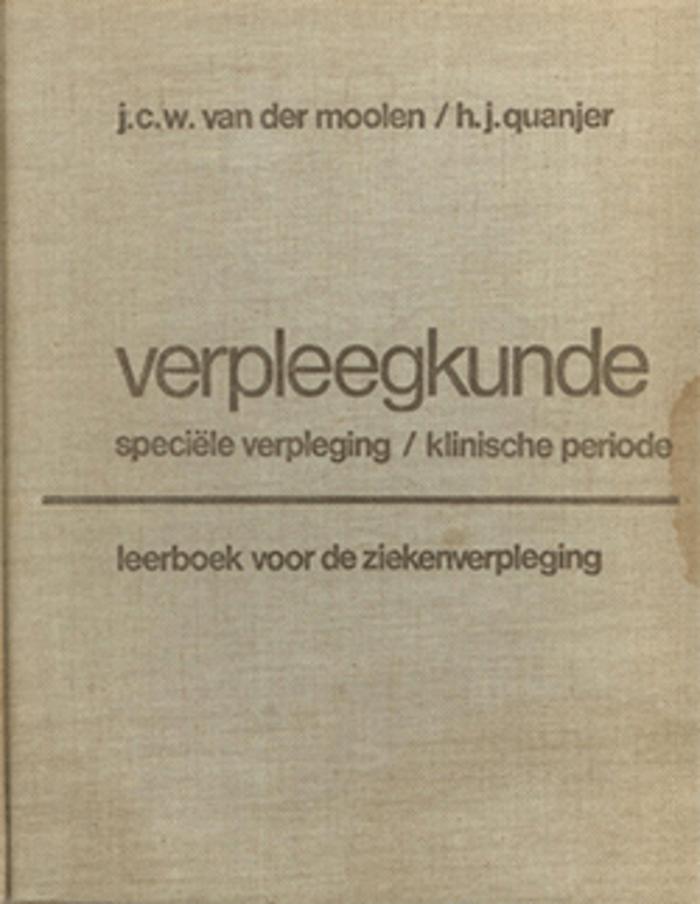 j.c.w. van der moolen / h.j.quanjer

verpleegkunde

speciële verpleging / klinische periode

leerboek voor de ziekenverpleging